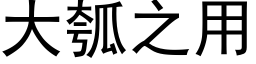 大瓠之用